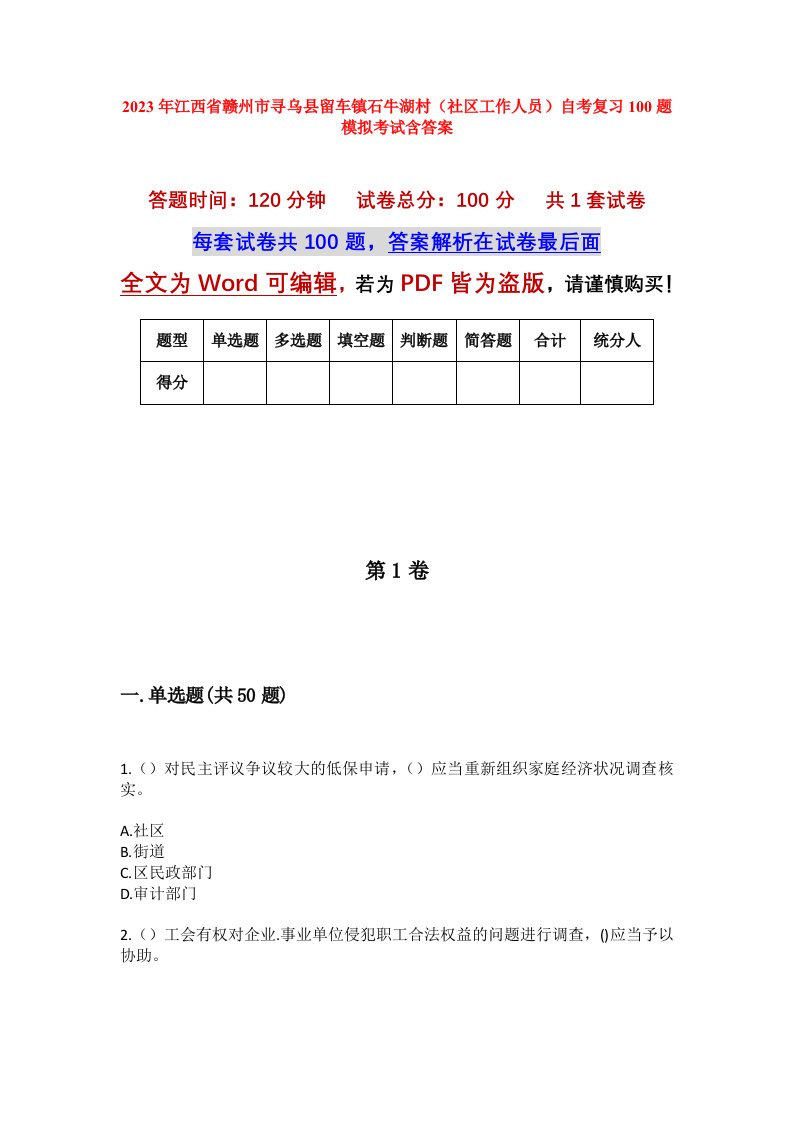 2023年江西省赣州市寻乌县留车镇石牛湖村（社区工作人员）自考复习100题模拟考试含答案

答题时间：120分钟　　试卷总分：100分　　共1套试卷

每套试卷共100题，答案解析在试卷最后面

全文为Word可编辑，若为PDF皆为盗版，请谨慎购买！

| 题型 | 单选题 | 多选题 | 填空题 | 判断题 | 简答题 | 合计 | 统分人 |
|---|---|---|---|---|---|---|---|
| 得分 | | | | | | | |

第1卷

一.单选题(共50题)

1.（）对民主评议争议较大的低保申请，（）应当重新组织家庭经济状况调查核实。

A.社区
B.街道
C.区民政部门
D.审计部门

2.（）工会有权对企业.事业单位侵犯职工合法权益的问题进行调查，()应当予以协助。